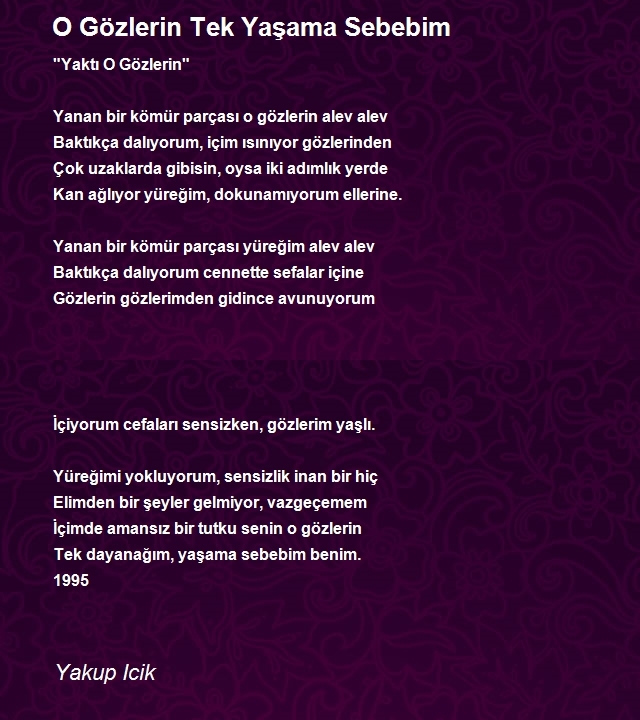 O Gözlerin Tek Yaşama Sebebim

"Yaktı O Gözlerin"

Yanan bir kömür parçası o gözlerin alev alev
Baktıkça dalıyorum, içim ısınıyor gözlerinden
Çok uzaklarda gibisin, oysa iki adımlık yerde
Kan ağlıyor yüreğim, dokunamıyorum ellerine.

Yanan bir kömür parçası yüreğim alev alev
Baktıkça dalıyorum cennette sefalar içine
Gözlerin gözlerimden gidince avunuyorum

İçiyorum cefaları sensizken, gözlerim yaşlı.

Yüreğimi yokluyorum, sensizlik inan bir hiç
Elimden bir şeyler gelmiyor, vazgeçemem
İçimde amansız bir tutku senin o gözlerin
Tek dayanağım, yaşama sebebim benim.
1995

Yakup Icik